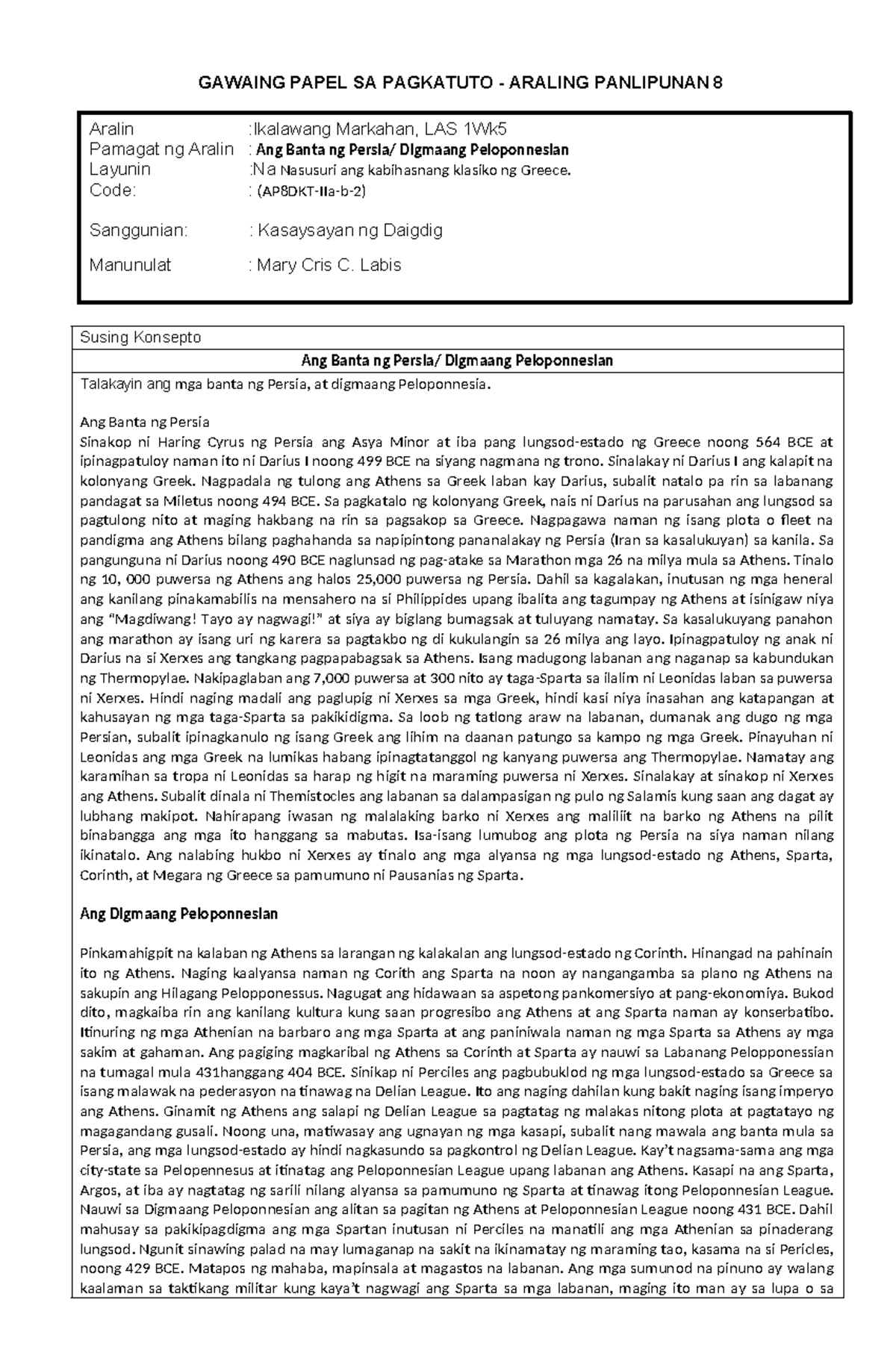 GAWAING PAPEL SA PAGKATUTO - ARALING PANLIPUNAN 8

Aralin :Ikalawang Markahan, LAS 1Wk5
Pamagat ng Aralin : Ang Banta ng Persia/ Digmaang Peloponnesian
Layunin :Na Nasusuri ang kabihasnang klasiko ng Greece.
Code: : (AP8DKT-IIa-b-2)

Sanggunian: : Kasaysayan ng Daigdig

Manunulat : Mary Cris C. Labis

Susing Konsepto

Ang Banta ng Persia/ Digmaang Peloponnesian

Talakayin ang mga banta ng Persia, at digmaang Peloponnesia.

Ang Banta ng Persia
Sinakop ni Haring Cyrus ng Persia ang Asya Minor at iba pang lungsod-estado ng Greece noong 564 BCE at ipinagpatuloy naman ito ni Darius I noong 499 BCE na siyang nagmana ng trono. Sinalakay ni Darius I ang kalapit na kolonyang Greek. Nagpadala ng tulong ang Athens sa Greek laban kay Darius, subalit natalo pa rin sa labanang pandagat sa Miletus noong 494 BCE. Sa pagkatalo ng kolonyang Greek, nais ni Darius na parusahan ang lungsod sa pagtulong nito at maging hakbang na rin sa pagsakop sa Greece. Nagpagawa naman ng isang plota o fleet na pandigma ang Athens bilang paghahanda sa napipintong pananalakay ng Persia (Iran sa kasalukuyan) sa kanila. Sa pangunguna ni Darius noong 490 BCE naglunsad ng pag-atake sa Marathon mga 26 na milya mula sa Athens. Tinalo ng 10, 000 puwersa ng Athens ang halos 25,000 puwersa ng Persia. Dahil sa kagalakan, inutusan ng mga heneral ang kanilang pinakamabilis na mensahero na si Philippides upang ibalita ang tagumpay ng Athens at isinigaw niya ang "Magdiwang! Tayo ay nagwagi!" at siya ay biglang bumagsak at tuluyang namatay. Sa kasalukuyang panahon ang marathon ay isang uri ng karera sa pagtakbo ng di kukulangin sa 26 milya ang layo. Ipinagpatuloy ng anak ni Darius na si Xerxes ang tangkang pagpapabagsak sa Athens. Isang madugong labanan ang naganap sa kabundukan ng Thermopylae. Nakipaglaban ang 7,000 puwersa at 300 nito ay taga-Sparta sa ilalim ni Leonidas laban sa puwersa ni Xerxes. Hindi naging madali ang paglupig ni Xerxes sa mga Greek, hindi kasi niya inasahan ang katapangan at kahusayan ng mga taga-Sparta sa pakikidigma. Sa loob ng tatlong araw na labanan, dumanak ang dugo ng mga Persian, subalit ipinagkanulo ng isang Greek ang lihim na daanan patungo sa kampo ng mga Greek. Pinayuhan ni Leonidas ang mga Greek na lumikas habang ipinagtatanggol ng kanyang puwersa ang Thermopylae. Namatay ang karamihan sa tropa ni Leonidas sa harap ng higit na maraming puwersa ni Xerxes. Sinalakay at sinakop ni Xerxes ang Athens. Subalit dinala ni Themistocles ang labanan sa dalampasigan ng pulo ng Salamis kung saan ang dagat ay lubhang makipot. Nahirapang iwasan ng malalaking barko ni Xerxes ang maliliit na barko ng Athens na pilit binabangga ang mga ito hanggang sa mabutas. Isa-isang lumubog ang plota ng Persia na siya naman nilang ikinatalo. Ang nalabing hukbo ni Xerxes ay tinalo ang mga alyansa ng mga lungsod-estado ng Athens, Sparta, Corinth, at Megara ng Greece sa pamumuno ni Pausanias ng Sparta.

Ang Digmaang Peloponnesian

Pinkamahigpit na kalaban ng Athens sa larangan ng kalakalan ang lungsod-estado ng Corinth. Hinangad na pahinain ito ng Athens. Naging kaalyansa naman ng Corith ang Sparta na noon ay nangangamba sa plano ng Athens na sakupin ang Hilagang Pelopponessus. Nagugat ang hidawaan sa aspetong pankomersiyo at pang-ekonomiya. Bukod dito, magkaiba rin ang kanilang kultura kung saan progresibo ang Athens at ang Sparta naman ay konserbatibo. Itinuring ng mga Athenian na barbaro ang mga Sparta at ang paniniwala naman ng mga Sparta sa Athens ay mga sakim at gahaman. Ang pagiging magkaribal ng Athens sa Corinth at Sparta ay nauwi sa Labanang Pelopponessian na tumagal mula 431hanggang 404 BCE. Sinikap ni Perciles ang pagbubuklod ng mga lungsod-estado sa Greece sa isang malawak na pederasyon na tinawag na Delian League. Ito ang naging dahilan kung bakit naging isang imperyo ang Athens. Ginamit ng Athens ang salapi ng Delian League sa pagtatag ng malakas nitong plota at pagtatayo ng magagandang gusali. Noong una, matiwasay ang ugnayan ng mga kasapi, subalit nang mawala ang banta mula sa Persia, ang mga lungsod-estado ay hindi nagkasundo sa pagkontrol ng Delian League. Kay't nagsama-sama ang mga city-state sa Pelopennesus at itinatag ang Peloponnesian League upang labanan ang Athens. Kasapi na ang Sparta, Argos, at iba ay nagtatag ng sarili nilang alyansa sa pamumuno ng Sparta at tinawag itong Peloponnesian League. Nauwi sa Digmaang Peloponnesian ang alitan sa pagitan ng Athens at Peloponnesian League noong 431 BCE. Dahil mahusay sa pakikipagdigma ang mga Spartan inutusan ni Perciles na manatili ang mga Athenian sa pinaderang lungsod. Ngunit sinawing palad na may lumaganap na sakit na ikinamatay ng maraming tao, kasama na si Pericles, noong 429 BCE. Matapos ng mahaba, mapinsala at magastos na labanan. Ang mga sumunod na pinuno ay walang kaalaman sa taktikang militar kung kaya't nagwagi ang Sparta sa mga labanan, maging ito man ay sa lupa o sa